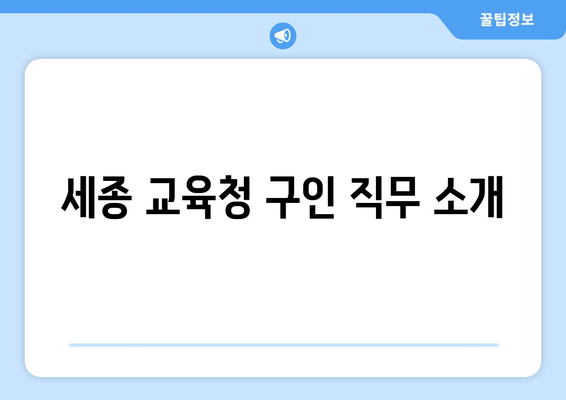 꿀팁정보

세종 교육청 구인 직무 소개